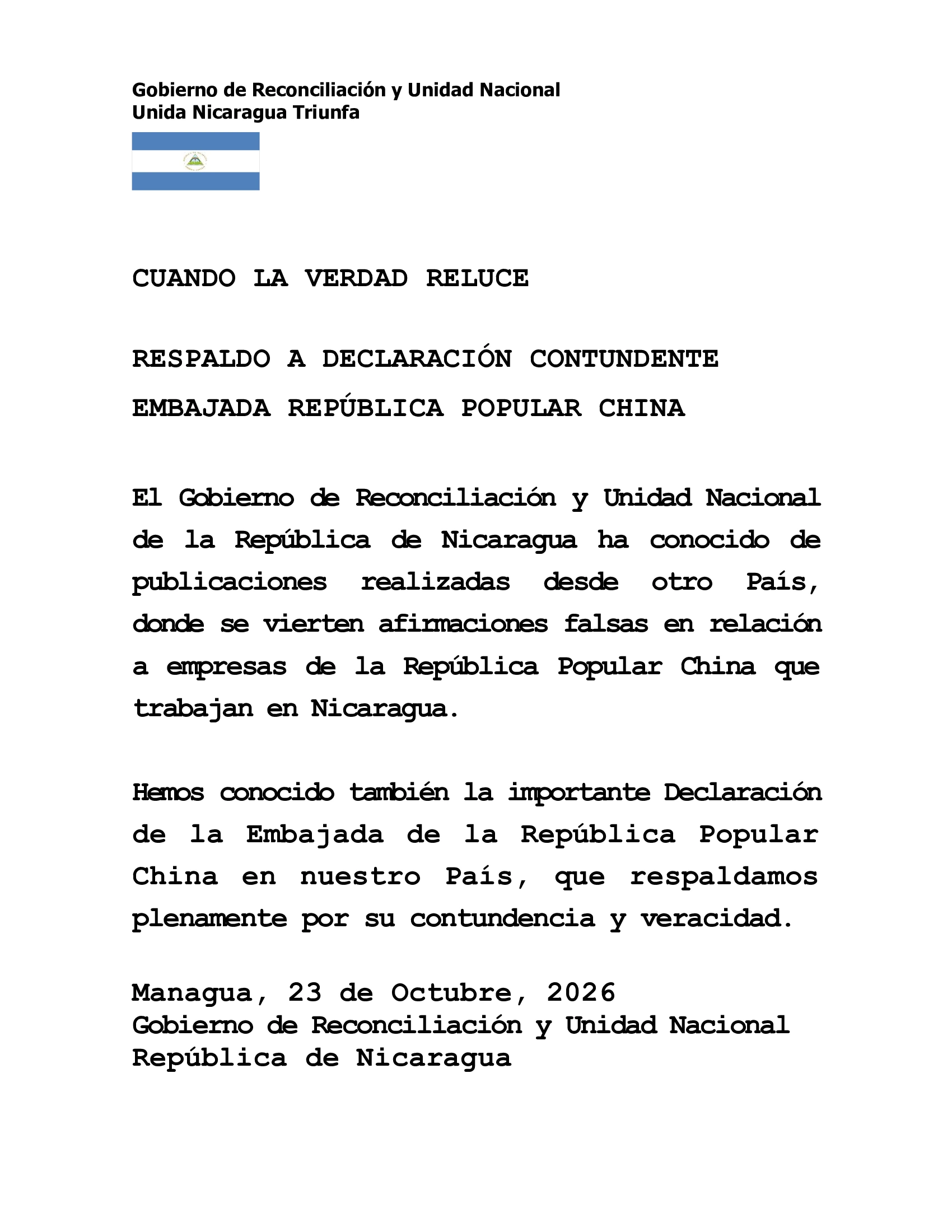 Gobierno de Reconciliación y Unidad Nacional
Unida Nicaragua Triunfa

CUANDO LA VERDAD RELUCE

RESPALDO A DECLARACIÓN CONTUNDENTE
EMBAJADA REPÚBLICA POPULAR CHINA

El Gobierno de Reconciliación y Unidad Nacional de la República de Nicaragua ha conocido de publicaciones realizadas desde otro País, donde se vierten afirmaciones falsas en relación a empresas de la República Popular China que trabajan en Nicaragua.

Hemos conocido también la importante Declaración de la Embajada de la República Popular China en nuestro País, que respaldamos plenamente por su contundencia y veracidad.

Managua, 23 de Octubre, 2026
Gobierno de Reconciliación y Unidad Nacional
República de Nicaragua